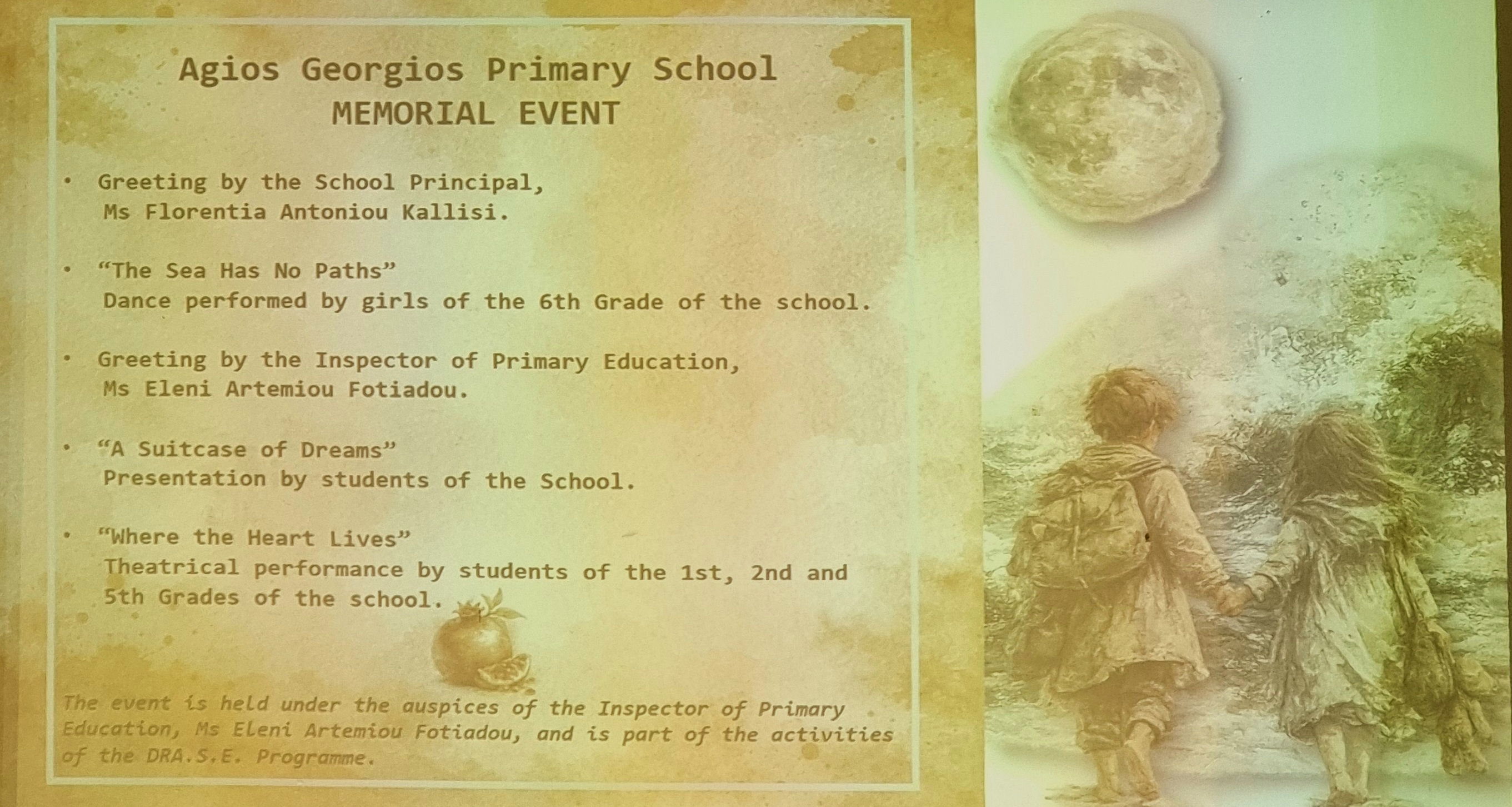 Agios Georgios Primary School
MEMORIAL EVENT

• Greeting by the School Principal, Ms Florentia Antoniou Kallisi.

• "The Sea Has No Paths" Dance performed by girls of the 6th Grade of the school.

• Greeting by the Inspector of Primary Education, Ms Eleni Artemiou Fotiadou.

• "A Suitcase of Dreams" Presentation by students of the School.

• "Where the Heart Lives" Theatrical performance by students of the 1st, 2nd and 5th Grades of the school.

The event is held under the auspices of the Inspector of Primary Education, Ms Eleni Artemiou Fotiadou, and is part of the activities of the DRA.S.E. Programme.